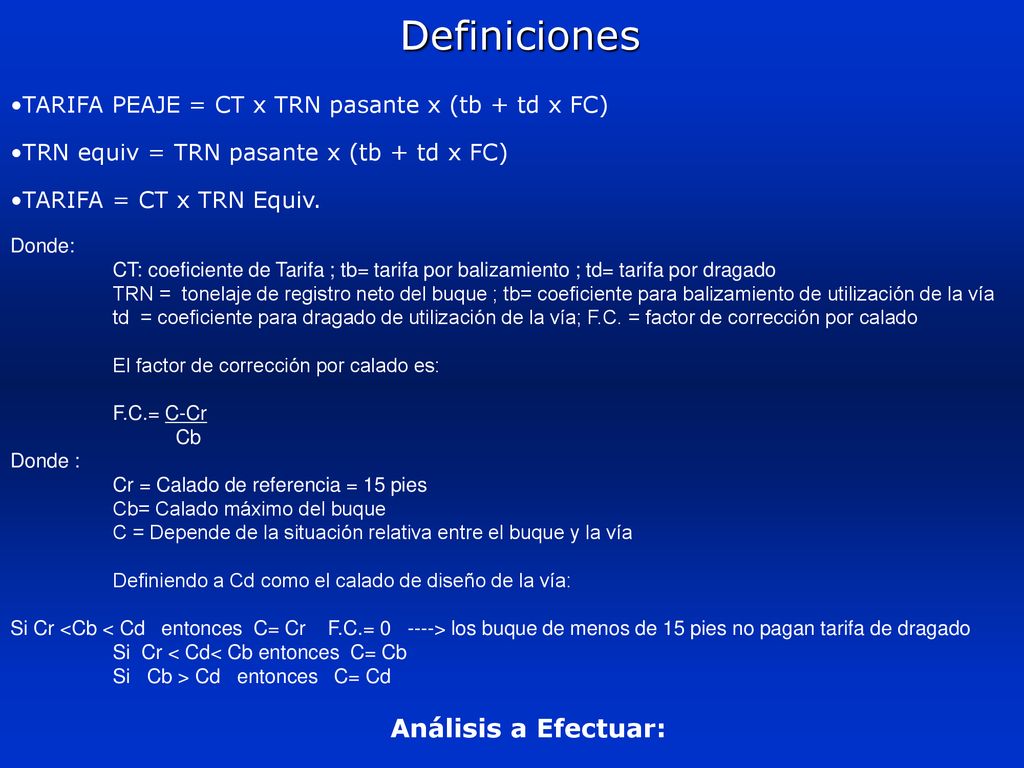 Definiciones

•TARIFA PEAJE = CT x TRN pasante x (tb + td x FC)

•TRN equiv = TRN pasante x (tb + td x FC)

•TARIFA = CT x TRN Equiv.

Donde:
CT: coeficiente de Tarifa ; tb= tarifa por balizamiento ; td= tarifa por dragado
TRN = tonelaje de registro neto del buque ; tb= coeficiente para balizamiento de utilización de la vía
td = coeficiente para dragado de utilización de la vía; F.C. = factor de corrección por calado

El factor de corrección por calado es:

F.C.= $\frac{C-Cr}{Cb}$

Donde :
Cr = Calado de referencia = 15 pies
Cb= Calado máximo del buque
C = Depende de la situación relativa entre el buque y la vía

Definiendo a Cd como el calado de diseño de la vía:

Si Cr <Cb < Cd entonces C= Cr F.C.= 0 ----> los buque de menos de 15 pies no pagan tarifa de dragado
Si Cr < Cd< Cb entonces C= Cb
Si Cb > Cd entonces C= Cd

Análisis a Efectuar: